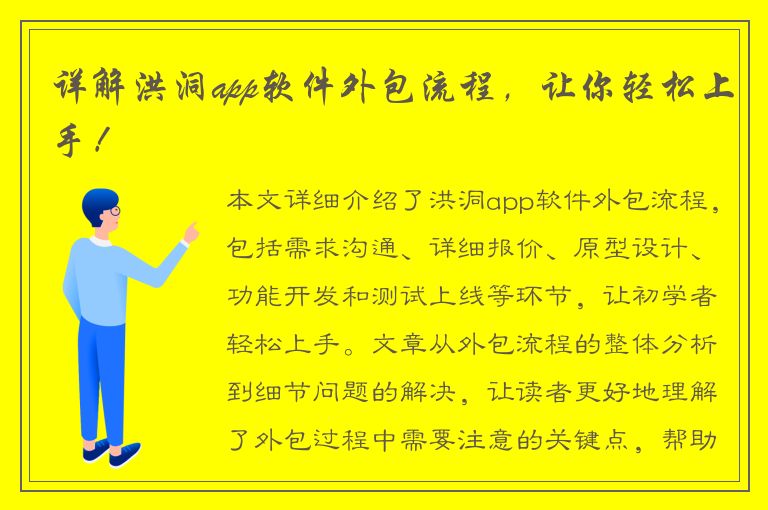 详解洪洞app软件外包流程，让你轻松上手！

本文详细介绍了洪洞app软件外包流程，包括需求沟通、详细报价、原型设计、功能开发和测试上线等环节，让初学者轻松上手。文章从外包流程的整体分析到细节问题的解决，让读者更好地理解了外包过程中需要注意的关键点，帮助